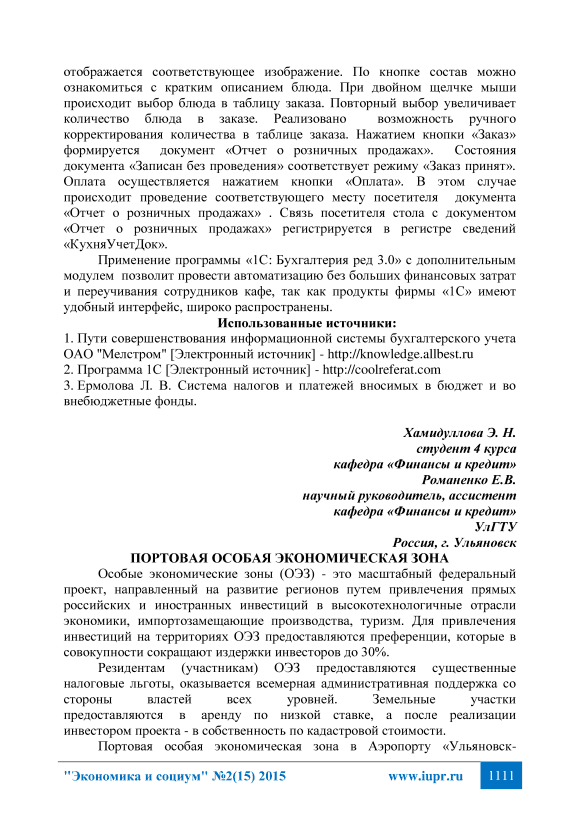 отображается соответствующее изображение. По кнопке состав можно ознакомиться с кратким описанием блюда. При двойном щелчке мыши происходит выбор блюда в таблицу заказа. Повторный выбор увеличивает количество блюда в заказе. Реализовано возможность ручного корректирования количества в таблице заказа. Нажатием кнопки «Заказ» формируется документ «Отчет о розничных продажах». Состояния документа «Записан без проведения» соответствует режиму «Заказ принят». Оплата осуществляется нажатием кнопки «Оплата». В этом случае происходит проведение соответствующего месту посетителя документа «Отчет о розничных продажах» . Связь посетителя стола с документом «Отчет о розничных продажах» регистрируется в регистре сведений «КухняУчетДок».

Применение программы «1С: Бухгалтерия ред 3.0» с дополнительным модулем позволит провести автоматизацию без больших финансовых затрат и переучивания сотрудников кафе, так как продукты фирмы «1С» имеют удобный интерфейс, широко распространены.

Использованные источники:

1. Пути совершенствования информационной системы бухгалтерского учета ОАО "Мелстром" [Электронный источник] - http://knowledge.allbest.ru
2. Программа 1С [Электронный источник] - http://coolreferat.com
3. Ермолова Л. В. Система налогов и платежей вносимых в бюджет и во внебюджетные фонды.

Хамидуллова Э. Н.
студент 4 курса
кафедра «Финансы и кредит»
Романенко Е.В.
научный руководитель, ассистент
кафедра «Финансы и кредит»
УлГТУ
Россия, г. Ульяновск

ПОРТОВАЯ ОСОБАЯ ЭКОНОМИЧЕСКАЯ ЗОНА

Особые экономические зоны (ОЭЗ) - это масштабный федеральный проект, направленный на развитие регионов путем привлечения прямых российских и иностранных инвестиций в высокотехнологичные отрасли экономики, импортозамещающие производства, туризм. Для привлечения инвестиций на территориях ОЭЗ предоставляются преференции, которые в совокупности сокращают издержки инвесторов до 30%.

Резидентам (участникам) ОЭЗ предоставляются существенные налоговые льготы, оказывается всемерная административная поддержка со стороны властей всех уровней. Земельные участки предоставляются в аренду по низкой ставке, а после реализации инвестором проекта - в собственность по кадастровой стоимости.

Портовая особая экономическая зона в Аэропорту «Ульяновск-

"Экономика и социум" №2(15) 2015    www.iupr.ru    1111